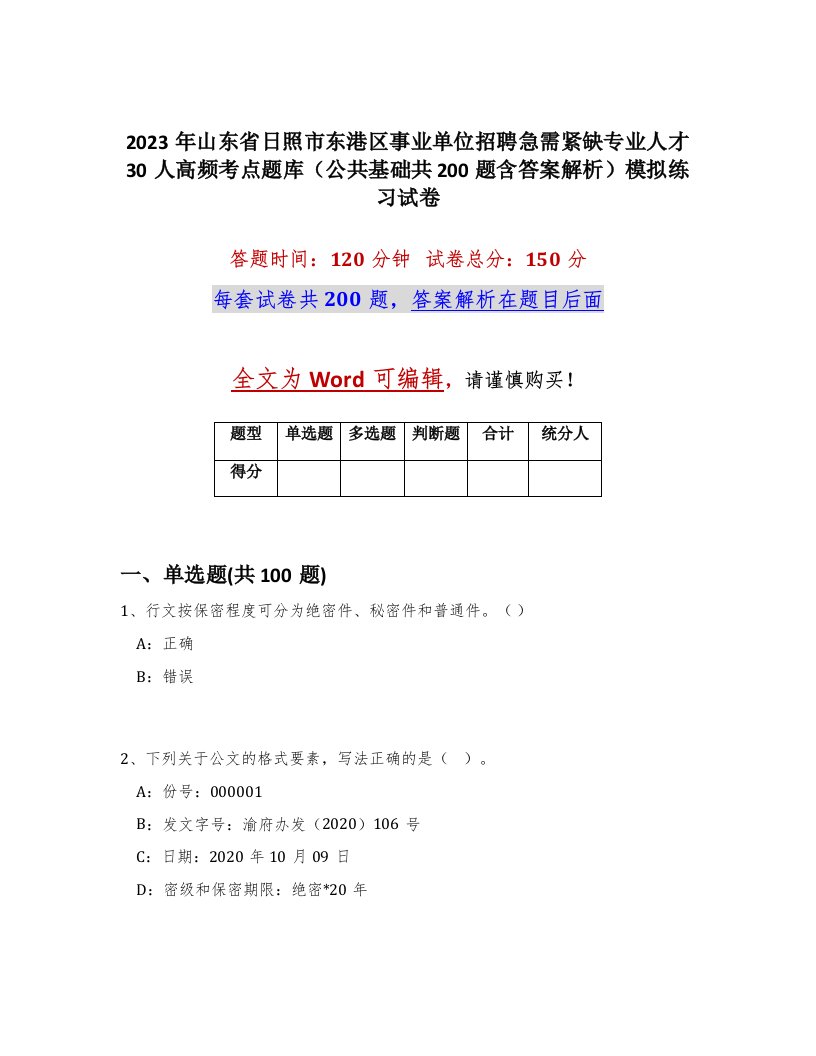 2023年山东省日照市东港区事业单位招聘急需紧缺专业人才30人高频考点题库（公共基础共200题含答案解析）模拟练习试卷

答题时间：120分钟 试卷总分：150分

每套试卷共200题，答案解析在题目后面

全文为Word可编辑，请谨慎购买！

| 题型 | 单选题 | 多选题 | 判断题 | 合计 | 统分人 |
|---|---|---|---|---|---|
| 得分 | | | | | |

一、单选题(共100题)

1、行文按保密程度可分为绝密件、秘密件和普通件。（）

A：正确

B：错误

2、下列关于公文的格式要素，写法正确的是（ ）。

A：份号：000001

B：发文字号：渝府办发（2020）106号

C：日期：2020年10月09日

D：密级和保密期限：绝密*20年